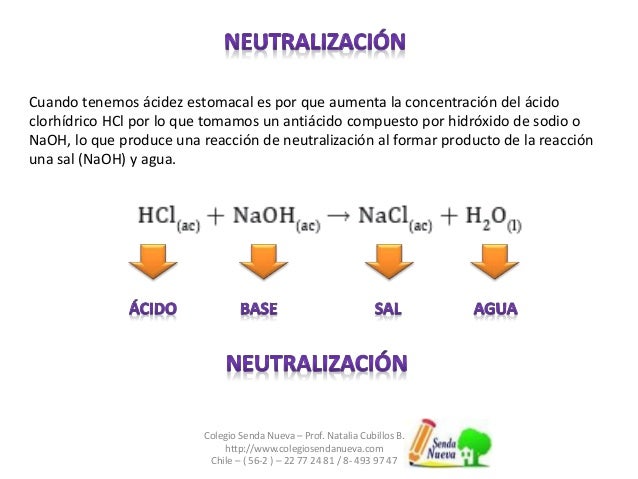 NEUTRALIZACIÓN

Cuando tenemos ácidez estomacal es por que aumenta la concentración del ácido clorhídrico HCl por lo que tomamos un antiácido compuesto por hidróxido de sodio o NaOH, lo que produce una reacción de neutralización al formar producto de la reacción una sal (NaOH) y agua.

$HCl_{(ac)} + NaOH_{(ac)} \rightarrow NaCl_{(ac)} + H_2O_{(l)}$

ÁCIDO BASE SAL AGUA

NEUTRALIZACIÓN

Colegio Senda Nueva – Prof. Natalia Cubillos B.
http://www.colegiosendanueva.com
Chile – ( 56-2 ) – 22 77 24 81 / 8- 493 97 47

Senda Nueva